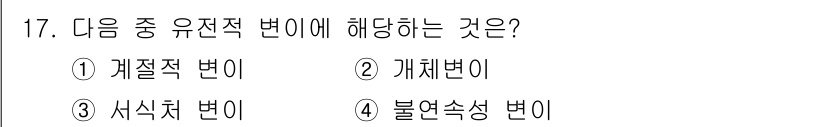 17. 다음 중 유전적 변이에 해당하는 것은?

① 계절적 변이 ② 개체변이

③ 서식처 변이 ④ 불연속성 변이